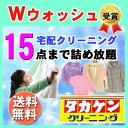 Wウォッシュ
受賞
15
宅配クリーニング
点まで詰め放題
送料無料
タカケン
クリーニング